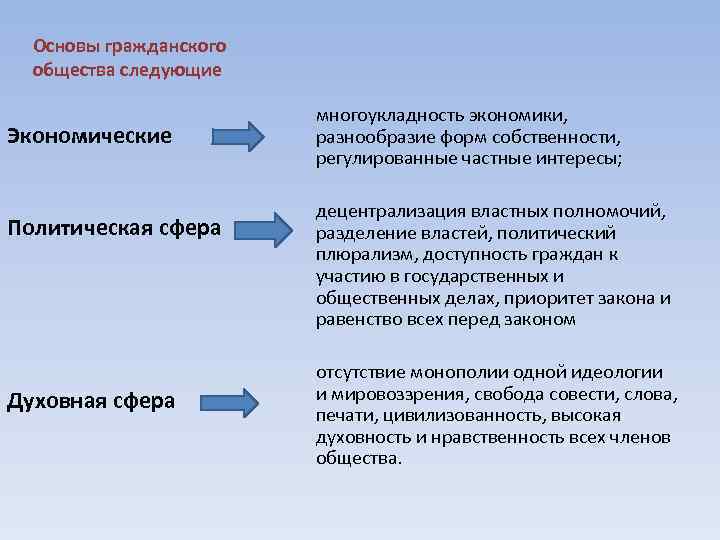 Основы гражданского общества следующие

Экономические

многоукладность экономики, разнообразие форм собственности, регулированные частные интересы;

Политическая сфера

децентрализация властных полномочий, разделение властей, политический плюрализм, доступность граждан к участию в государственных и общественных делах, приоритет закона и равенство всех перед законом

Духовная сфера

отсутствие монополии одной идеологии и мировоззрения, свобода совести, слова, печати, цивилизованность, высокая духовность и нравственность всех членов общества.